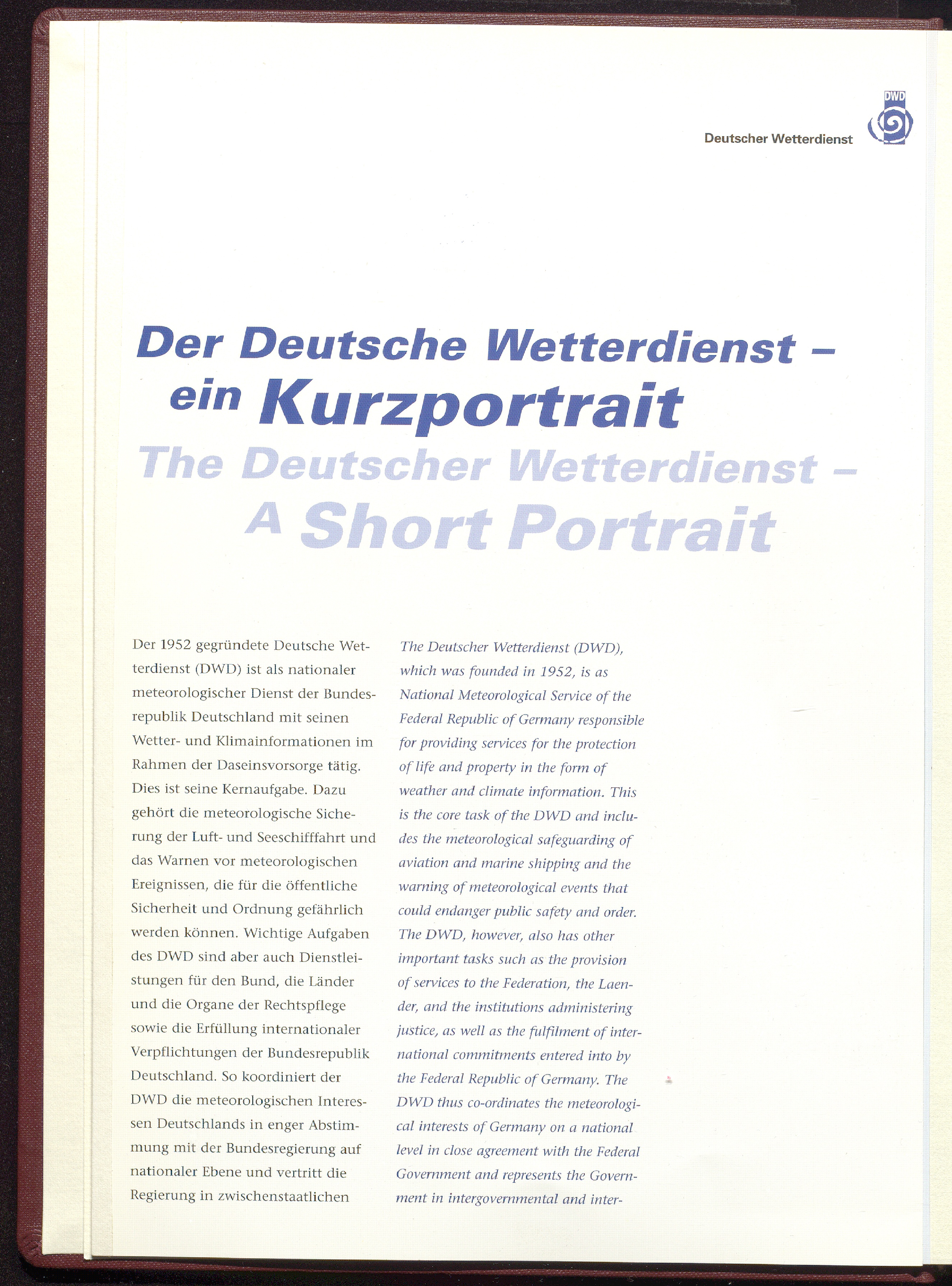 Deutscher Wetterdienst

DWD

Der Deutsche Wetterdienst – ein Kurzportrait

The Deutscher Wetterdienst – A Short Portrait

Der 1952 gegründete Deutsche Wetterdienst (DWD) ist als nationaler meteorologischer Dienst der Bundesrepublik Deutschland mit seinen Wetter- und Klimainformationen im Rahmen der Daseinsvorsorge tätig. Dies ist seine Kernaufgabe. Dazu gehört die meteorologische Sicherung der Luft- und Seeschifffahrt und das Warnen vor meteorologischen Ereignissen, die für die öffentliche Sicherheit und Ordnung gefährlich werden können. Wichtige Aufgaben des DWD sind aber auch Dienstleistungen für den Bund, die Länder und die Organe der Rechtspflege sowie die Erfüllung internationaler Verpflichtungen der Bundesrepublik Deutschland. So koordiniert der DWD die meteorologischen Interessen Deutschlands in enger Abstimmung mit der Bundesregierung auf nationaler Ebene und vertritt die Regierung in zwischenstaatlichen

The Deutscher Wetterdienst (DWD), which was founded in 1952, is as National Meteorological Service of the Federal Republic of Germany responsible for providing services for the protection of life and property in the form of weather and climate information. This is the core task of the DWD and includes the meteorological safeguarding of aviation and marine shipping and the warning of meteorological events that could endanger public safety and order. The DWD, however, also has other important tasks such as the provision of services to the Federation, the Laender, and the institutions administering justice, as well as the fulfilment of international commitments entered into by the Federal Republic of Germany. The DWD thus co-ordinates the meteorological interests of Germany on a national level in close agreement with the Federal Government and represents the Government in intergovernmental and inter-